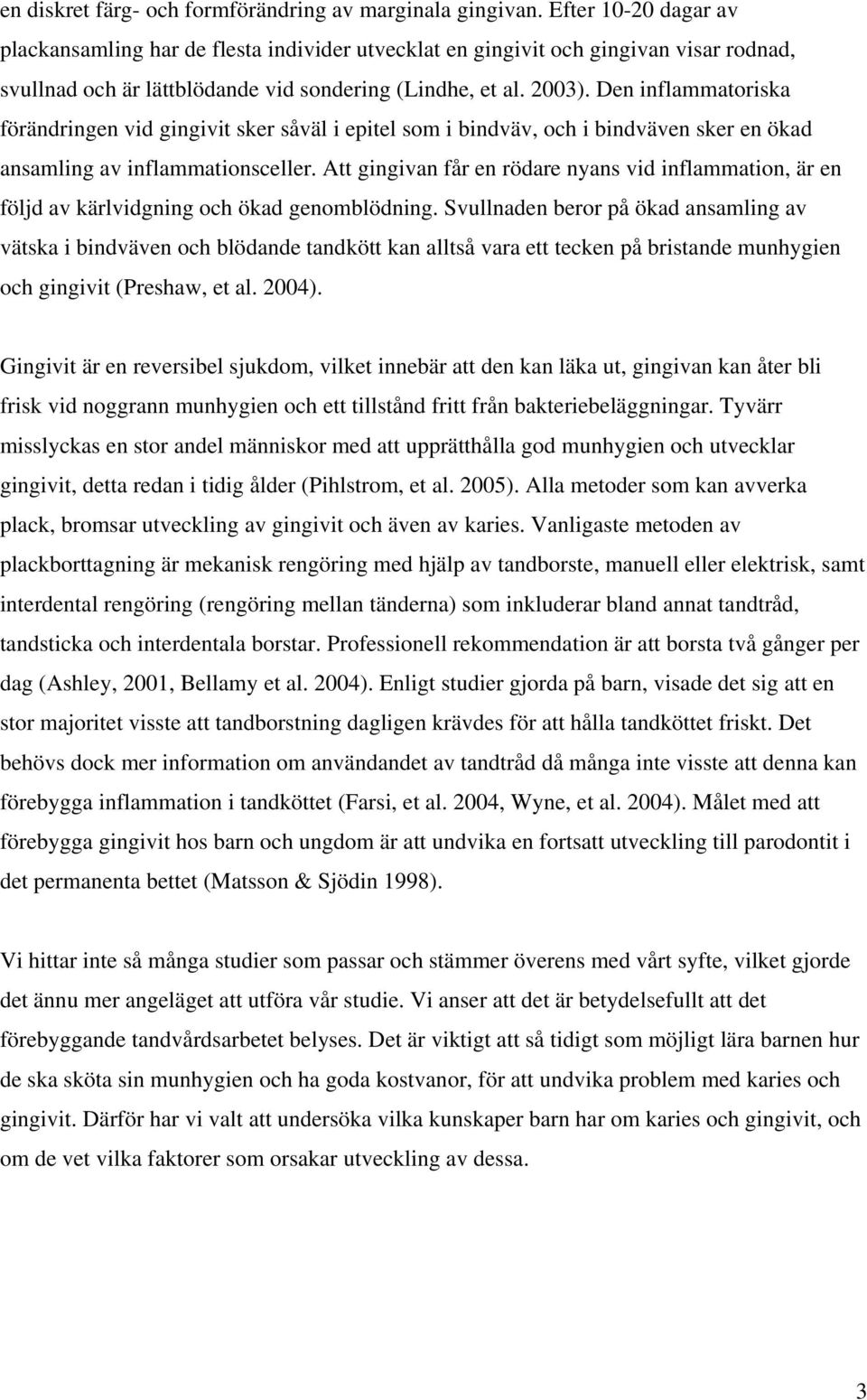 en diskret färg- och formförändring av marginala gingivan. Efter 10-20 dagar av plackansamling har de flesta individer utvecklat en gingivit och gingivan visar rodnad, svullnad och är lättblödande vid sondering (Lindhe, et al. 2003). Den inflammatoriska förändringen vid gingivit sker såväl i epitel som i bindväv, och i bindväven sker en ökad ansamling av inflammationsceller. Att gingivan får en rödare nyans vid inflammation, är en följd av kärlvidgning och ökad genomblödning. Svullnaden beror på ökad ansamling av vätska i bindväven och blödande tandkött kan alltså vara ett tecken på bristande munhygien och gingivit (Preshaw, et al. 2004).

Gingivit är en reversibel sjukdom, vilket innebär att den kan läka ut, gingivan kan åter bli frisk vid noggrann munhygien och ett tillstånd fritt från bakteriebeläggningar. Tyvärr misslyckas en stor andel människor med att upprätthålla god munhygien och utvecklar gingivit, detta redan i tidig ålder (Pihlstrom, et al. 2005). Alla metoder som kan avverka plack, bromsar utveckling av gingivit och även av karies. Vanligaste metoden av plackborttagning är mekanisk rengöring med hjälp av tandborste, manuell eller elektrisk, samt interdental rengöring (rengöring mellan tänderna) som inkluderar bland annat tandtråd, tandsticka och interdentala borstar. Professionell rekommendation är att borsta två gånger per dag (Ashley, 2001, Bellamy et al. 2004). Enligt studier gjorda på barn, visade det sig att en stor majoritet visste att tandborstning dagligen krävdes för att hålla tandköttet friskt. Det behövs dock mer information om användandet av tandtråd då många inte visste att denna kan förebygga inflammation i tandköttet (Farsi, et al. 2004, Wyne, et al. 2004). Målet med att förebygga gingivit hos barn och ungdom är att undvika en fortsatt utveckling till parodontit i det permanenta bettet (Matsson & Sjödin 1998).

Vi hittar inte så många studier som passar och stämmer överens med vårt syfte, vilket gjorde det ännu mer angeläget att utföra vår studie. Vi anser att det är betydelsefullt att det förebyggande tandvårdsarbetet belyses. Det är viktigt att så tidigt som möjligt lära barnen hur de ska sköta sin munhygien och ha goda kostvanor, för att undvika problem med karies och gingivit. Därför har vi valt att undersöka vilka kunskaper barn har om karies och gingivit, och om de vet vilka faktorer som orsakar utveckling av dessa.

3